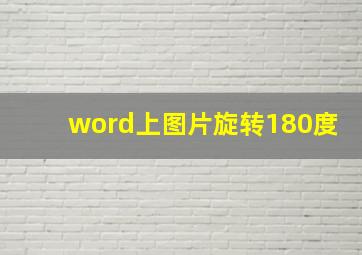 word上图片旋转180度